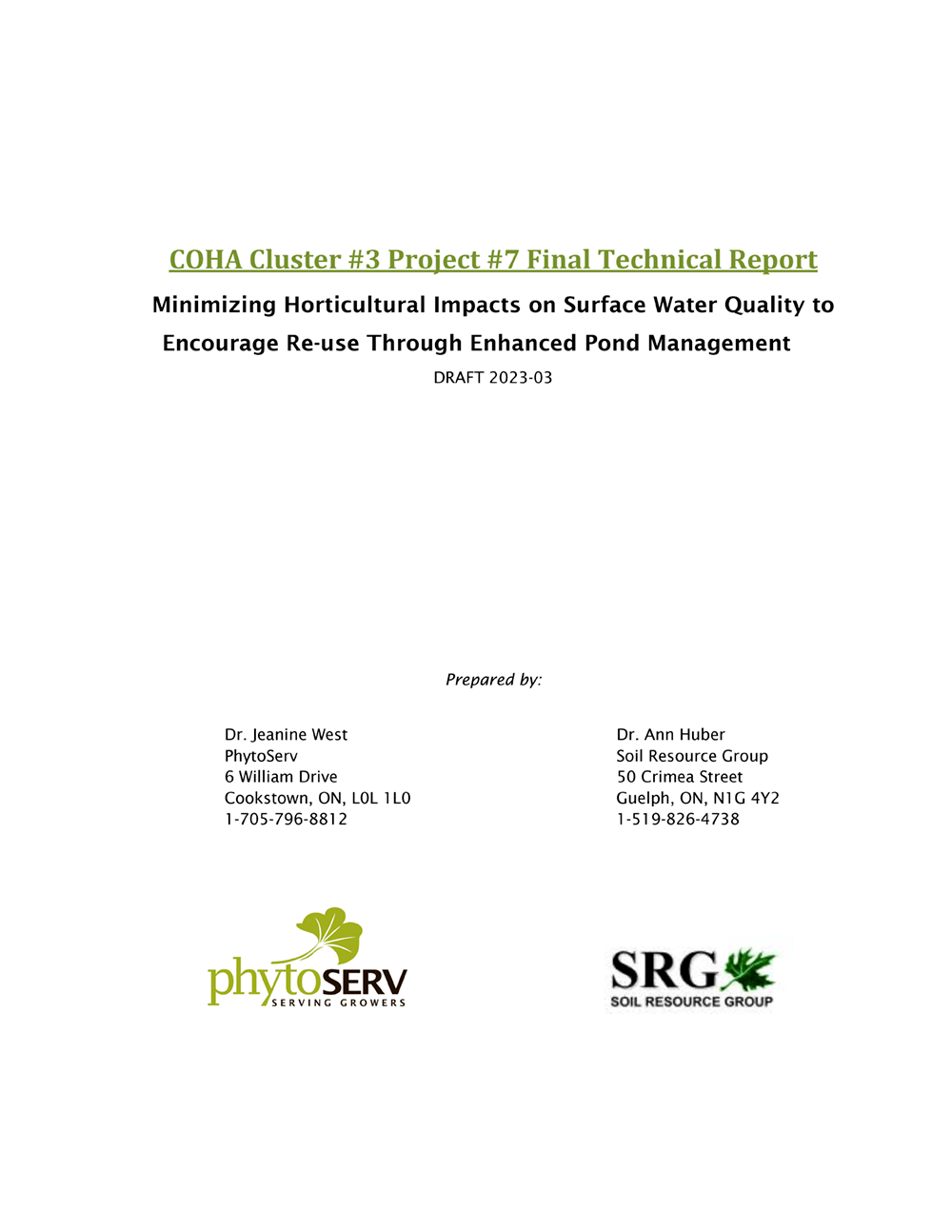 COHA Cluster #3 Project #7 Final Technical Report

Minimizing Horticultural Impacts on Surface Water Quality to Encourage Re-use Through Enhanced Pond Management

DRAFT 2023-03

Prepared by:

Dr. Jeanine West
PhytoServ
6 William Drive
Cookstown, ON, L0L 1L0
1-705-796-8812

Dr. Ann Huber
Soil Resource Group
50 Crimea Street
Guelph, ON, N1G 4Y2
1-519-826-4738

phytoSERV
SERVING GROWERS

SRG
SOIL RESOURCE GROUP